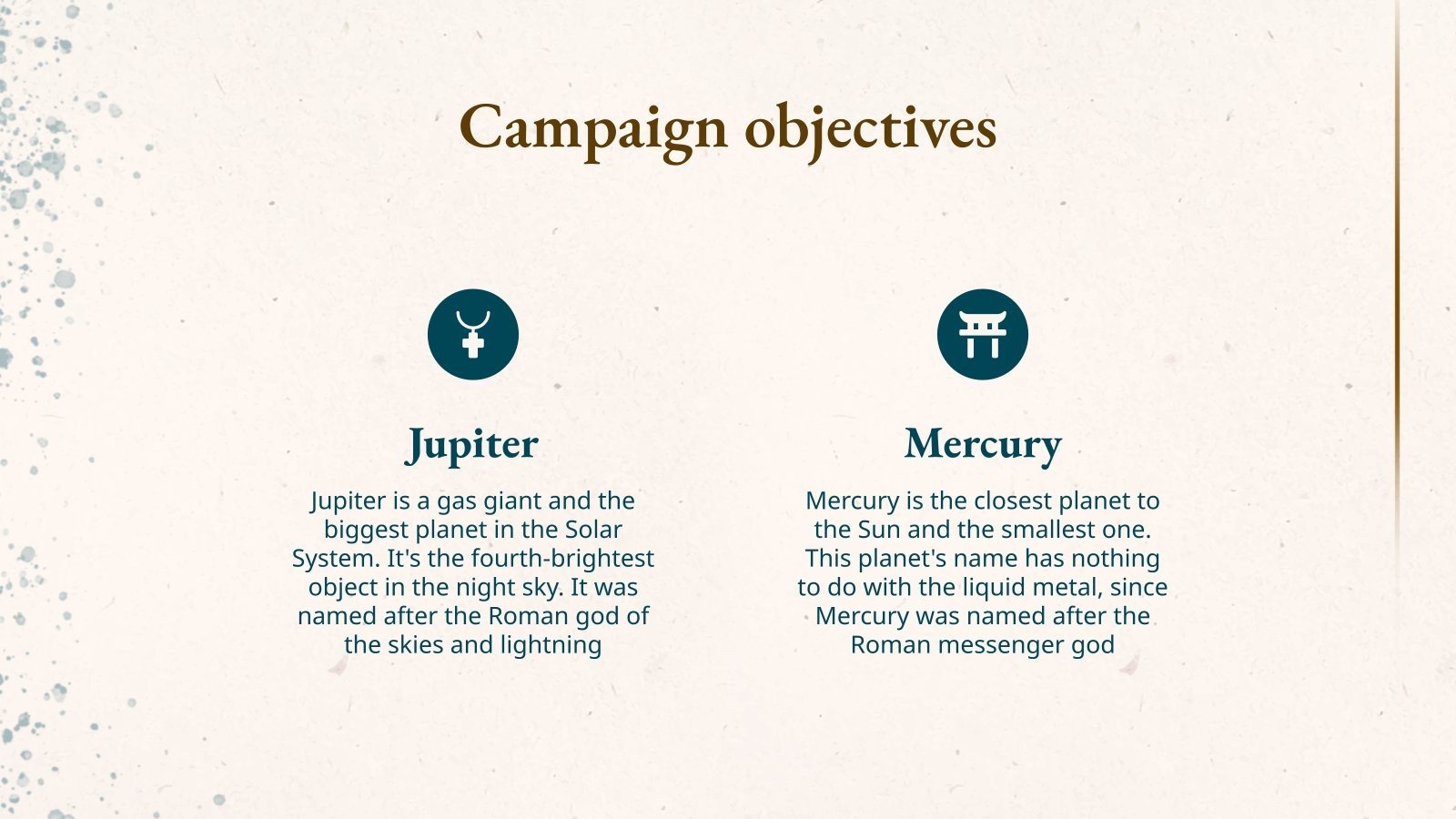 Campaign objectives

Jupiter

Jupiter is a gas giant and the biggest planet in the Solar System. It's the fourth-brightest object in the night sky. It was named after the Roman god of the skies and lightning

Mercury

Mercury is the closest planet to the Sun and the smallest one. This planet's name has nothing to do with the liquid metal, since Mercury was named after the Roman messenger god